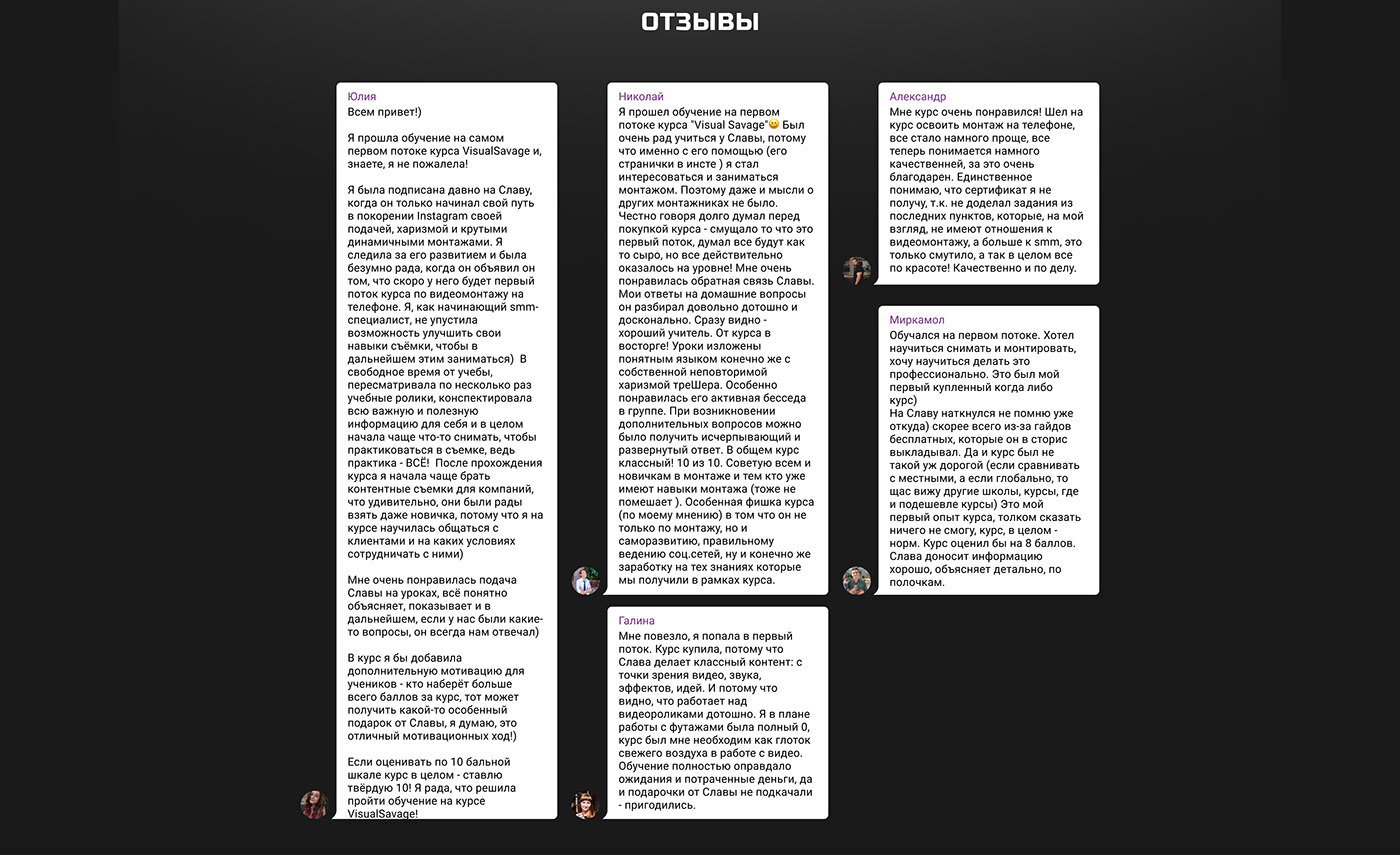 ОТЗЫВЫ

Юлия
Всем привет!)

Я прошла обучение на самом первом потоке курса VisualSavage и, знаете, я не пожалела!

Я была подписана давно на Славу, когда он только начинал свой путь в покорении Instagram своей подачей, харизмой и крутыми динамичными монтажами. Я следила за его развитием и была безумно рада, когда он объявил он том, что скоро у него будет первый поток курса по видеомонтажу на телефоне. Я, как начинающий smm-специалист, не упустила возможность улучшить свои навыки съёмки, чтобы в дальнейшем этим заниматься) В свободное время от учебы, пересматривала по несколько раз учебные ролики, конспектировала всю важную и полезную информацию для себя и в целом начала чаще что-то снимать, чтобы практиковаться в съемке, ведь практика - ВСЁ! После прохождения курса я начала чаще брать контентные съемки для компаний, что удивительно, они были рады взять даже новичка, потому что я на курсе научилась общаться с клиентами и на каких условиях сотрудничать с ними)

Мне очень понравилась подача Славы на уроках, всё понятно объясняет, показывает и в дальнейшем, если у нас были какие-то вопросы, он всегда нам отвечал)

В курс я бы добавила дополнительную мотивацию для учеников - кто наберёт больше всего баллов за курс, тот может получить какой-то особенный подарок от Славы, я думаю, это отличный мотивационных ход!)

Если оценивать по 10 бальной шкале курс в целом - ставлю твёрдую 10! Я рада, что решила пройти обучение на курсе VisualSavage!

Николай
Я прошел обучение на первом потоке курса "Visual Savage"😊 Был очень рад учиться у Славы, потому что именно с его помощью (его странички в инсте ) я стал интересоваться и заниматься монтажом. Поэтому даже и мысли о других монтажниках не было. Честно говоря долго думал перед покупкой курса - смущало то что это первый поток, думал все будут как то сыро, но все действительно оказалось на уровне! Мне очень понравилась обратная связь Славы. Мои ответы на домашние вопросы он разбирал довольно дотошно и досконально. Сразу видно - хороший учитель. От курса в восторге! Уроки изложены понятным языком конечно же с собственной неповторимой харизмой треШера. Особенно понравилась его активная беседа в группе. При возникновении дополнительных вопросов можно было получить исчерпывающий и развернутый ответ. В общем курс классный! 10 из 10. Советую всем и новичкам в монтаже и тем кто уже имеют навыки монтажа (тоже не помешает ). Особенная фишка курса (по моему мнению) в том что он не только по монтажу, но и саморазвитию, правильному ведению соц.сетей, ну и конечно же заработку на тех знаниях которые мы получили в рамках курса.

Галина
Мне повезло, я попала в первый поток. Курс купила, потому что Слава делает классный контент: с точки зрения видео, звука, эффектов, идей. И потому что видно, что работает над видеороликами дотошно. Я в плане работы с футажами была полный 0, курс был мне необходим как глоток свежего воздуха в работе с видео. Обучение полностью оправдало ожидания и потраченные деньги, да и подарочки от Славы не подкачали - пригодились.

Александр
Мне курс очень понравился! Шел на курс освоить монтаж на телефоне, все стало намного проще, все теперь понимается намного качественней, за это очень благодарен. Единственное понимаю, что сертификат я не получу, т.к. не доделал задания из последних пунктов, которые, на мой взгляд, не имеют отношения к видеомонтажу, а больше к smm, это только смутило, а так в целом все по красоте! Качественно и по делу.

Миркамол
Обучался на первом потоке. Хотел научиться снимать и монтировать, хочу научиться делать это профессионально. Это был мой первый купленный когда либо курс)
На Славу наткнулся не помню уже откуда) скорее всего из-за гайдов бесплатных, которые он в сторис выкладывал. Да и курс был не такой уж дорогой (если сравнивать с местными, а если глобально, то щас вижу другие школы, курсы, где и подешевле курсы) Это мой первый опыт курса, толком сказать ничего не смогу, курс, в целом - норм. Курс оценил бы на 8 баллов. Слава доносит информацию хорошо, объясняет детально, по полочкам.